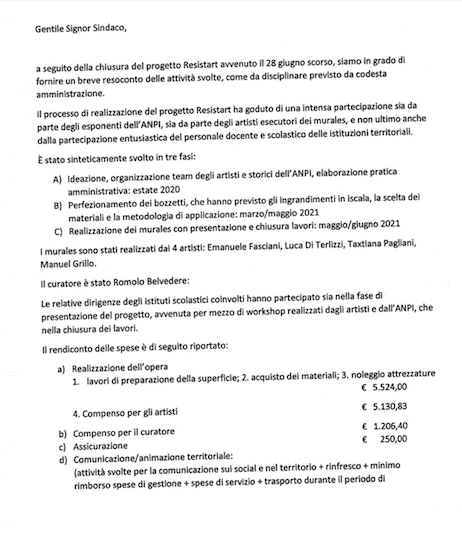 Gentile Signor Sindaco,

a seguito della chiusura del progetto Resistart avvenuto il 28 giugno scorso, siamo in grado di fornire un breve resoconto delle attività svolte, come da disciplinare previsto da codesta amministrazione.

Il processo di realizzazione del progetto Resistart ha goduto di una intensa partecipazione sia da parte degli esponenti dell'ANPI, sia da parte degli artisti esecutori dei murales, e non ultimo anche dalla partecipazione entusiastica del personale docente e scolastico delle istituzioni territoriali.

È stato sinteticamente svolto in tre fasi:

A) Ideazione, organizzazione team degli artisti e storici dell'ANPI, elaborazione pratica amministrativa: estate 2020
B) Perfezionamento dei bozzetti, che hanno previsto gli ingrandimenti in iscala, la scelta dei materiali e la metodologia di applicazione: marzo/maggio 2021
C) Realizzazione dei murales con presentazione e chiusura lavori: maggio/giugno 2021

I murales sono stati realizzati dai 4 artisti: Emanuele Fasciani, Luca Di Terlizzi, Taxtiana Pagliani, Manuel Grillo.

Il curatore è stato Romolo Belvedere:

Le relative dirigenze degli istituti scolastici coinvolti hanno partecipato sia nella fase di presentazione del progetto, avvenuta per mezzo di workshop realizzati dagli artisti e dall'ANPI, che nella chiusura dei lavori.

Il rendiconto delle spese è di seguito riportato:

a) Realizzazione dell'opera
1. lavori di preparazione della superficie; 2. acquisto dei materiali; 3. noleggio attrezzature
€ 5.524,00

4. Compenso per gli artisti
€ 5.130,83

b) Compenso per il curatore
€ 1.206,40
c) Assicurazione
€ 250,00
d) Comunicazione/animazione territoriale:
(attività svolte per la comunicazione sui social e nel territorio + rinfresco + minimo rimborso spese di gestione + spese di servizio + trasporto durante il periodo di